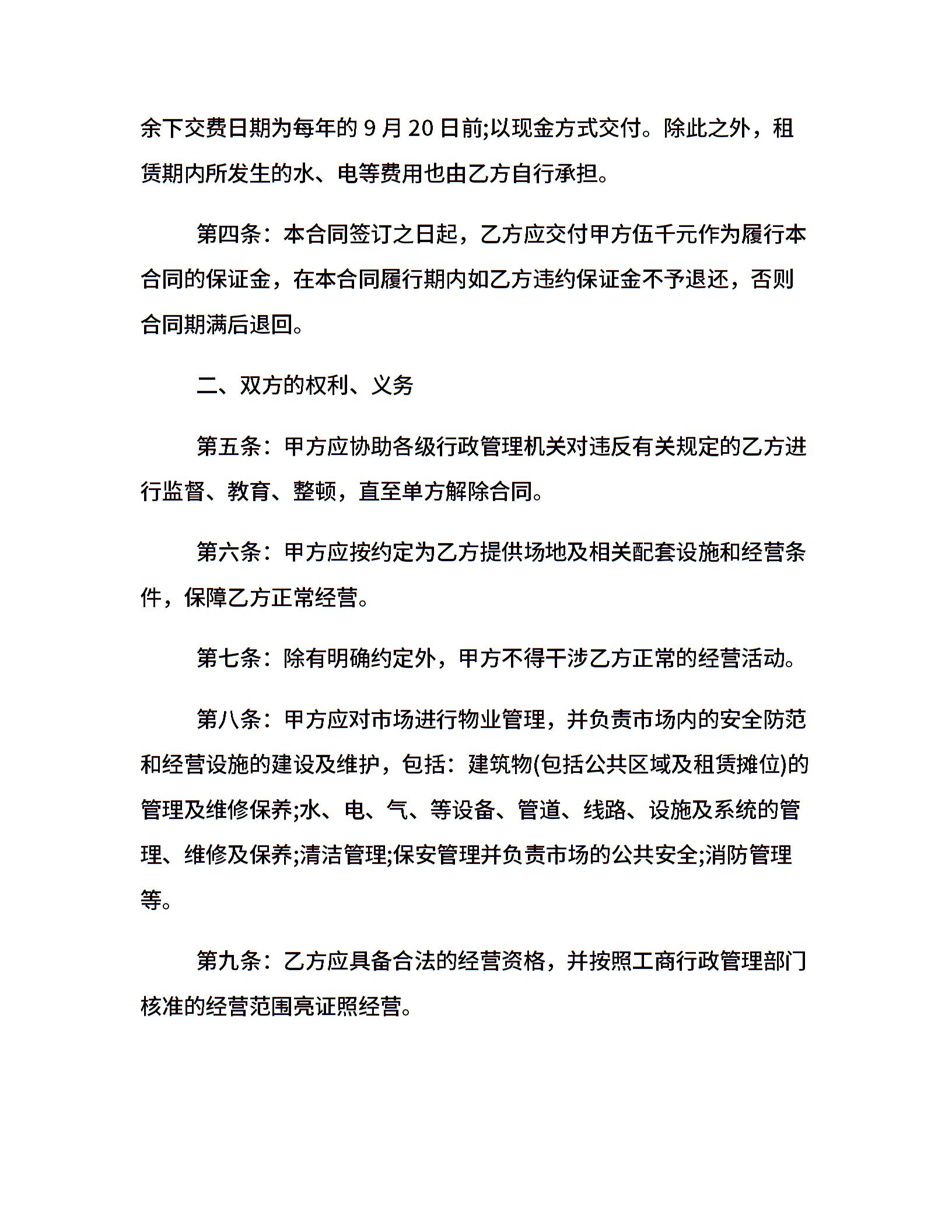 余下交费日期为每年的 9 月 20 日前;以现金方式交付。除此之外，租赁期内所发生的水、电等费用也由乙方自行承担。

第四条：本合同签订之日起，乙方应交付甲方伍千元作为履行本合同的保证金，在本合同履行期内如乙方违约保证金不予退还，否则合同期满后退回。

二、双方的权利、义务

第五条：甲方应协助各级行政管理机关对违反有关规定的乙方进行监督、教育、整顿，直至单方解除合同。

第六条：甲方应按约定为乙方提供场地及相关配套设施和经营条件，保障乙方正常经营。

第七条：除有明确约定外，甲方不得干涉乙方正常的经营活动。

第八条：甲方应对市场进行物业管理，并负责市场内的安全防范和经营设施的建设及维护，包括：建筑物(包括公共区域及租赁摊位)的管理及维修保养;水、电、气、等设备、管道、线路、设施及系统的管理、维修及保养;清洁管理;保安管理并负责市场的公共安全;消防管理等。

第九条：乙方应具备合法的经营资格，并按照工商行政管理部门核准的经营范围亮证照经营。